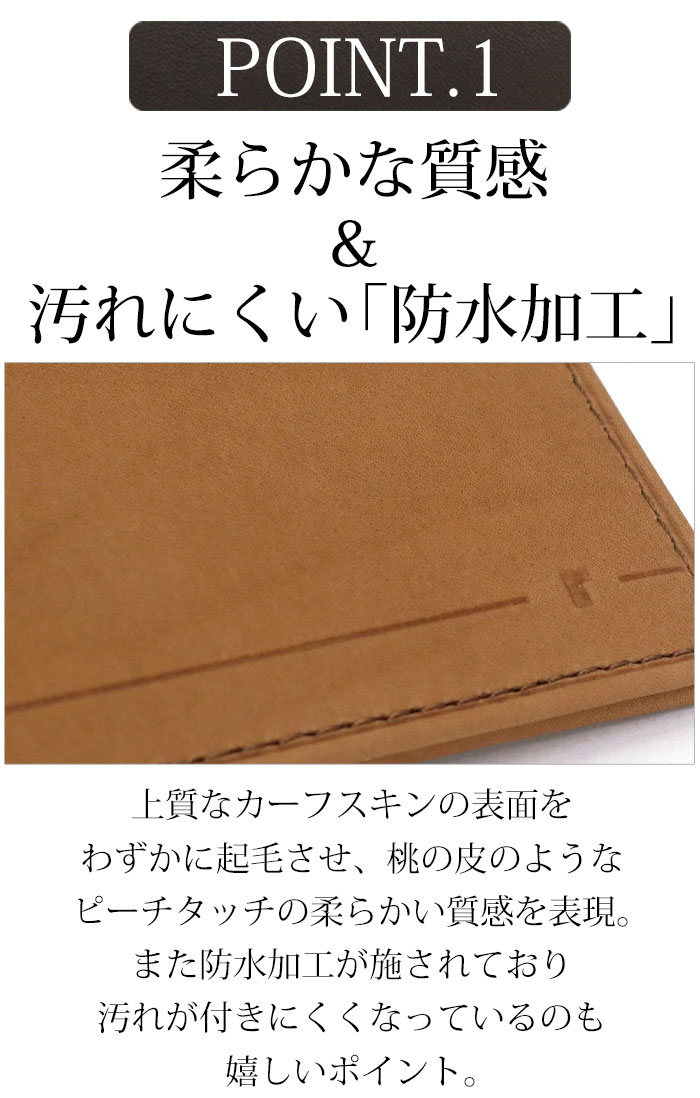 POINT.1

柔らかな質感
&
汚れにくい「防水加工」

上質なカーフスキンの表面を
わずかに起毛させ、桃の皮のような
ピーチタッチの柔らかい質感を表現。
また防水加工が施されており
汚れが付きにくくなっているのも
嬉しいポイント。